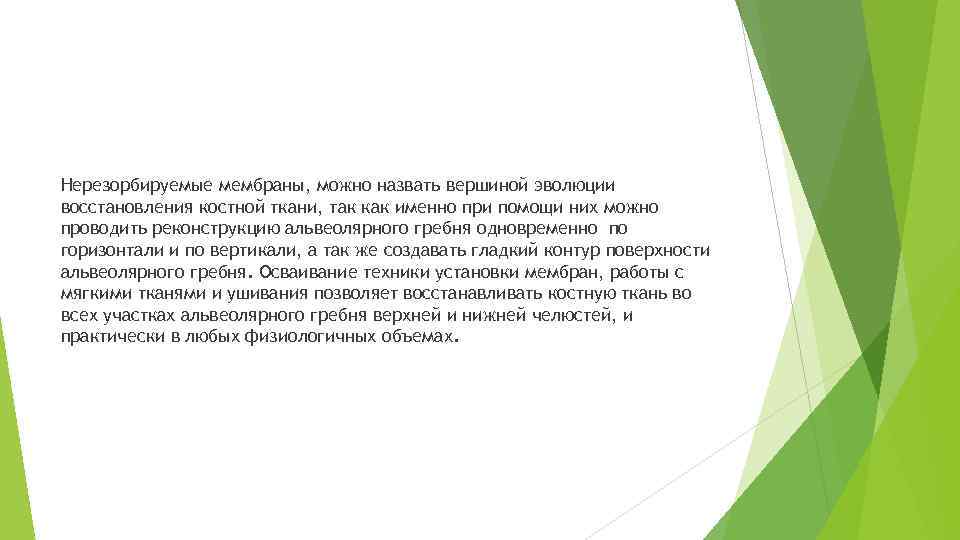 Нерезорбируемые мембраны, можно назвать вершиной эволюции восстановления костной ткани, так как именно при помощи них можно проводить реконструкцию альвеолярного гребня одновременно по горизонтали и по вертикали, а так же создавать гладкий контур поверхности альвеолярного гребня. Осваивание техники установки мембран, работы с мягкими тканями и ушивания позволяет восстанавливать костную ткань во всех участках альвеолярного гребня верхней и нижней челюстей, и практически в любых физиологичных объемах.